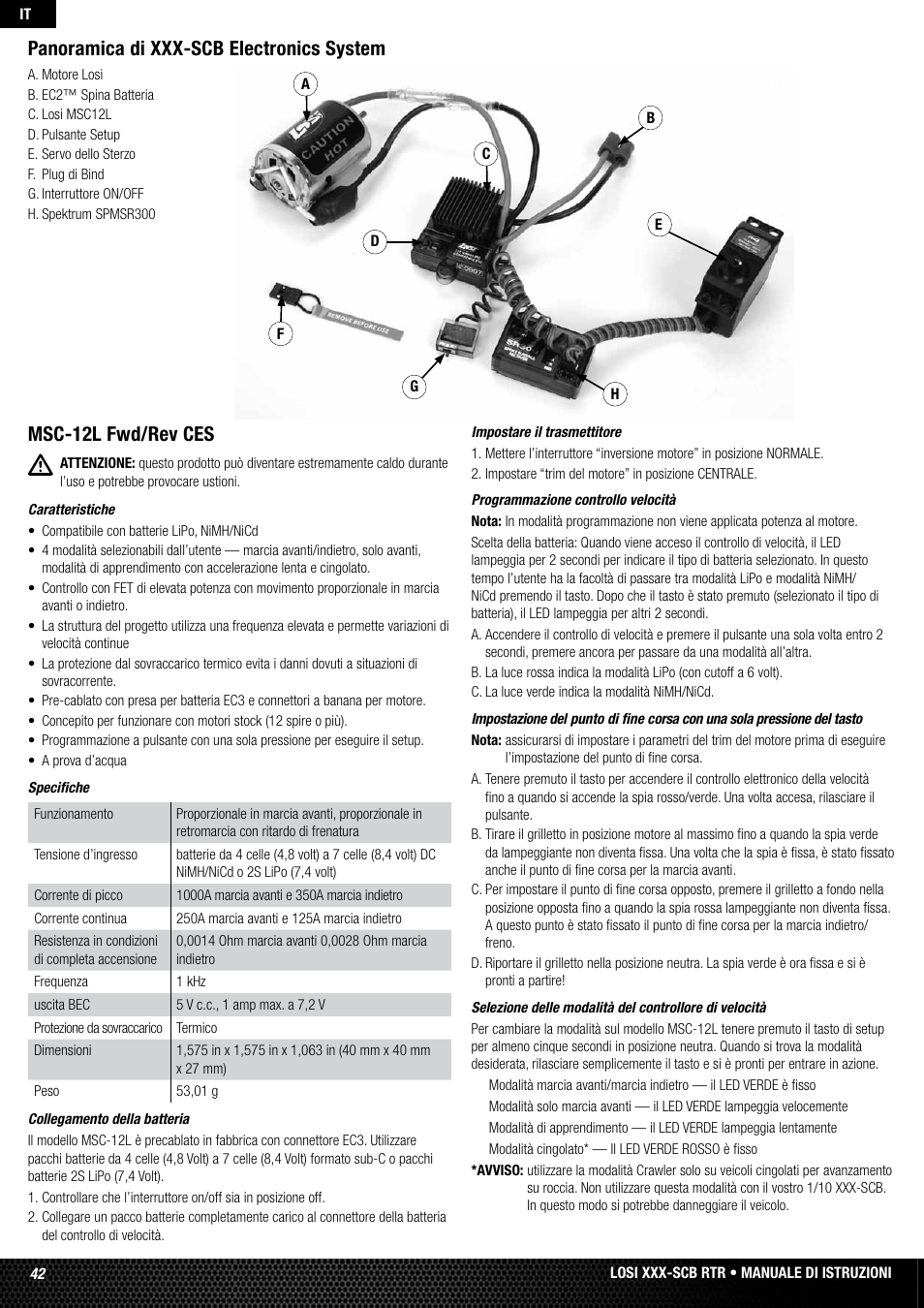 IT

Panoramica di XXX-SCB Electronics System

A. Motore Losi
B. EC2™ Spina Batteria
C. Losi MSC12L
D. Pulsante Setup
E. Servo dello Sterzo
F. Plug di Bind
G. Interruttore ON/OFF
H. Spektrum SPMSR300

A
B
C
D
E
F
G
H

CAUTION HOT

REMOVE BEFORE USE

MSC-12L Fwd/Rev CES

ATTENZIONE: questo prodotto può diventare estremamente caldo durante l'uso e potrebbe provocare ustioni.

Caratteristiche

• Compatibile con batterie LiPo, NiMH/NiCd
• 4 modalità selezionabili dall'utente — marcia avanti/indietro, solo avanti, modalità di apprendimento con accelerazione lenta e cingolato.
• Controllo con FET di elevata potenza con movimento proporzionale in marcia avanti o indietro.
• La struttura del progetto utilizza una frequenza elevata e permette variazioni di velocità continue
• La protezione dal sovraccarico termico evita i danni dovuti a situazioni di sovracorrente.
• Pre-cablato con presa per batteria EC3 e connettori a banana per motore.
• Concepito per funzionare con motori stock (12 spire o più).
• Programmazione a pulsante con una sola pressione per eseguire il setup.
• A prova d'acqua

Specifiche

| Funzionamento | Proporzionale in marcia avanti, proporzionale in retromarcia con ritardo di frenatura |
|---|---|
| Tensione d'ingresso | batterie da 4 celle (4,8 volt) a 7 celle (8,4 volt) DC NiMH/NiCd o 2S LiPo (7,4 volt) |
| Corrente di picco | 1000A marcia avanti e 350A marcia indietro |
| Corrente continua | 250A marcia avanti e 125A marcia indietro |
| Resistenza in condizioni di completa accensione | 0,0014 Ohm marcia avanti 0,0028 Ohm marcia indietro |
| Frequenza | 1 kHz |
| uscita BEC | 5 V c.c., 1 amp max. a 7,2 V |
| Protezione da sovraccarico | Termico |
| Dimensioni | 1,575 in x 1,575 in x 1,063 in (40 mm x 40 mm x 27 mm) |
| Peso | 53,01 g |

Collegamento della batteria

Il modello MSC-12L è precablato in fabbrica con connettore EC3. Utilizzare pacchi batterie da 4 celle (4,8 Volt) a 7 celle (8,4 Volt) formato sub-C o pacchi batterie 2S LiPo (7,4 Volt).

1. Controllare che l'interruttore on/off sia in posizione off.
2. Collegare un pacco batterie completamente carico al connettore della batteria del controllo di velocità.

Impostare il trasmettitore

1. Mettere l'interruttore "inversione motore" in posizione NORMALE.
2. Impostare "trim del motore" in posizione CENTRALE.

Programmazione controllo velocità

Nota: In modalità programmazione non viene applicata potenza al motore.

Scelta della batteria: Quando viene acceso il controllo di velocità, il LED lampeggia per 2 secondi per indicare il tipo di batteria selezionato. In questo tempo l'utente ha la facoltà di passare tra modalità LiPo e modalità NiMH/NiCd premendo il tasto. Dopo che il tasto è stato premuto (selezionato il tipo di batteria), il LED lampeggia per altri 2 secondi.

A. Accendere il controllo di velocità e premere il pulsante una sola volta entro 2 secondi, premere ancora per passare da una modalità all'altra.
B. La luce rossa indica la modalità LiPo (con cutoff a 6 volt).
C. La luce verde indica la modalità NiMH/NiCd.

Impostazione del punto di fine corsa con una sola pressione del tasto

Nota: assicurarsi di impostare i parametri del trim del motore prima di eseguire l'impostazione del punto di fine corsa.

A. Tenere premuto il tasto per accendere il controllo elettronico della velocità fino a quando si accende la spia rosso/verde. Una volta accesa, rilasciare il pulsante.
B. Tirare il grilletto in posizione motore al massimo fino a quando la spia verde da lampeggiante non diventa fissa. Una volta che la spia è fissa, è stato fissato anche il punto di fine corsa per la marcia avanti.
C. Per impostare il punto di fine corsa opposto, premere il grilletto a fondo nella posizione opposta fino a quando la spia rossa lampeggiante non diventa fissa. A questo punto è stato fissato il punto di fine corsa per la marcia indietro/freno.
D. Riportare il grilletto nella posizione neutra. La spia verde è ora fissa e si è pronti a partire!

Selezione delle modalità del controllore di velocità

Per cambiare la modalità sul modello MSC-12L tenere premuto il tasto di setup per almeno cinque secondi in posizione neutra. Quando si trova la modalità desiderata, rilasciare semplicemente il tasto e si è pronti per entrare in azione.

Modalità marcia avanti/marcia indietro — il LED VERDE è fisso
Modalità solo marcia avanti — il LED VERDE lampeggia velocemente
Modalità di apprendimento — il LED VERDE lampeggia lentamente
Modalità cingolato* — Il LED VERDE ROSSO è fisso

*AVVISO: utilizzare la modalità Crawler solo su veicoli cingolati per avanzamento su roccia. Non utilizzare questa modalità con il vostro 1/10 XXX-SCB. In questo modo si potrebbe danneggiare il veicolo.

42
LOSI XXX-SCB RTR • MANUALE DI ISTRUZIONI